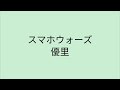 スマホウォーズ
優里